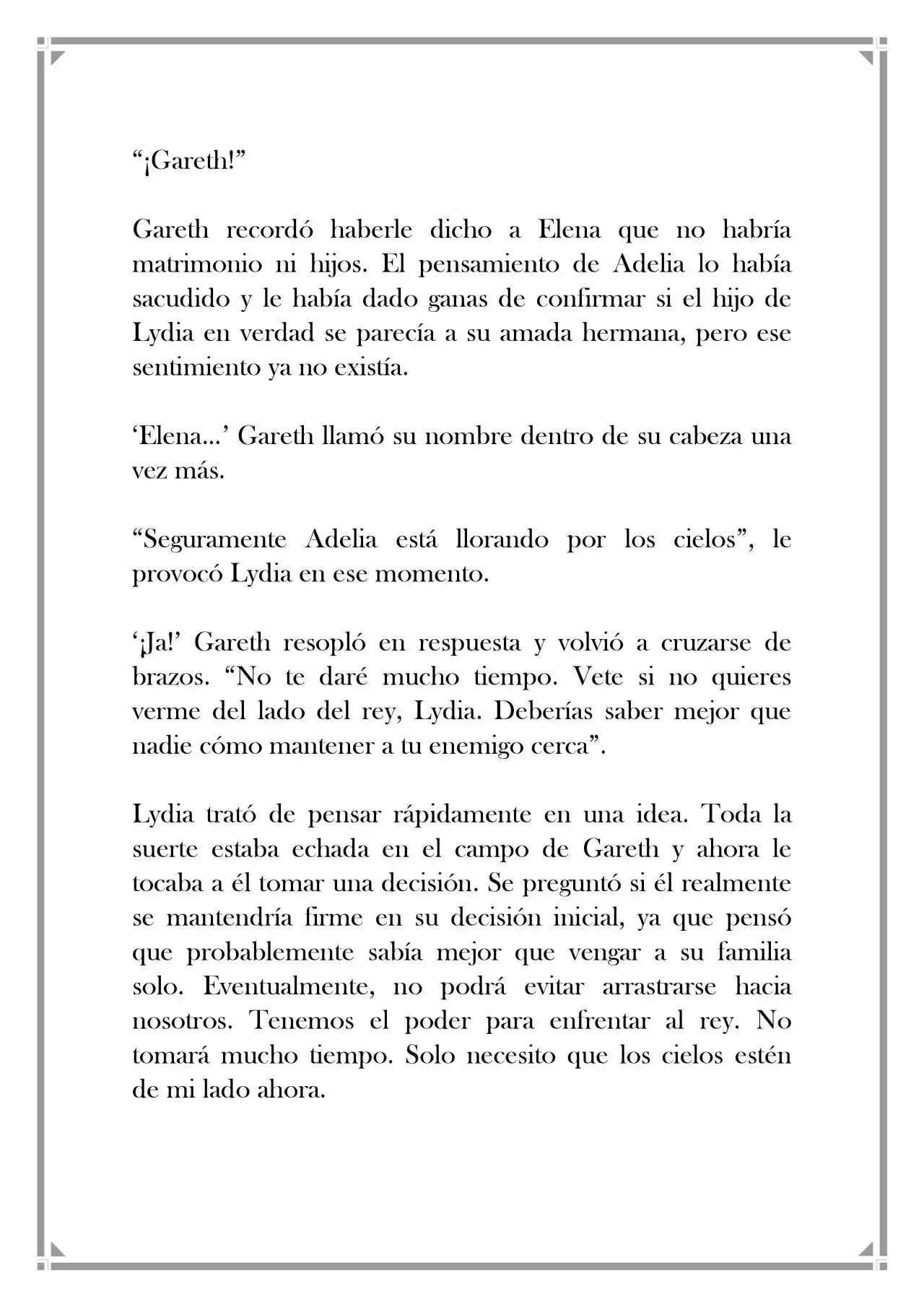 “¡Gareth!”

Gareth recordó haberle dicho a Elena que no habría matrimonio ni hijos. El pensamiento de Adelia lo había sacudido y le había dado ganas de confirmar si el hijo de Lydia en verdad se parecía a su amada hermana, pero ese sentimiento ya no existía.

‘Elena...’ Gareth llamó su nombre dentro de su cabeza una vez más.

“Seguramente Adelia está llorando por los cielos”, le provocó Lydia en ese momento.

‘¡Ja!’ Gareth resopló en respuesta y volvió a cruzarse de brazos. “No te daré mucho tiempo. Vete si no quieres verme del lado del rey, Lydia. Deberías saber mejor que nadie cómo mantener a tu enemigo cerca”.

Lydia trató de pensar rápidamente en una idea. Toda la suerte estaba echada en el campo de Gareth y ahora le tocaba a él tomar una decisión. Se preguntó si él realmente se mantendría firme en su decisión inicial, ya que pensó que probablemente sabía mejor que vengar a su familia solo. Eventualmente, no podrá evitar arrastrarse hacia nosotros. Tenemos el poder para enfrentar al rey. No tomará mucho tiempo. Solo necesito que los cielos estén de mi lado ahora.